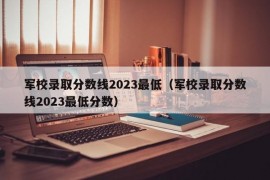 军校录取分数线2023最低（军校录取分数线2023最低分数）